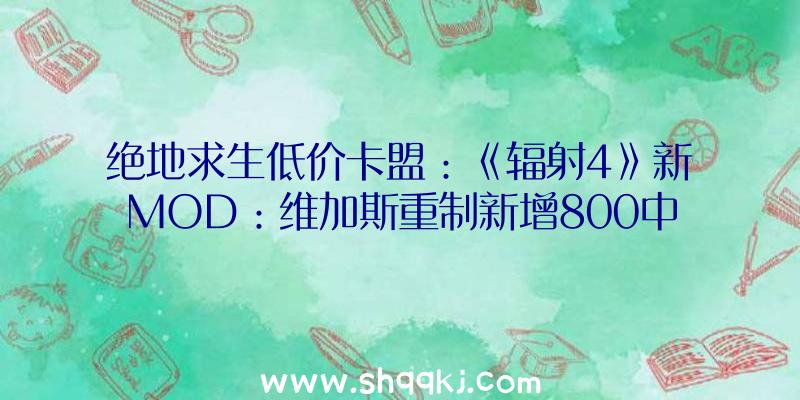 ABC

绝地求生低价卡盟：《辐射4》新MOD：维加斯重制新增800中

www.shqqkj.com